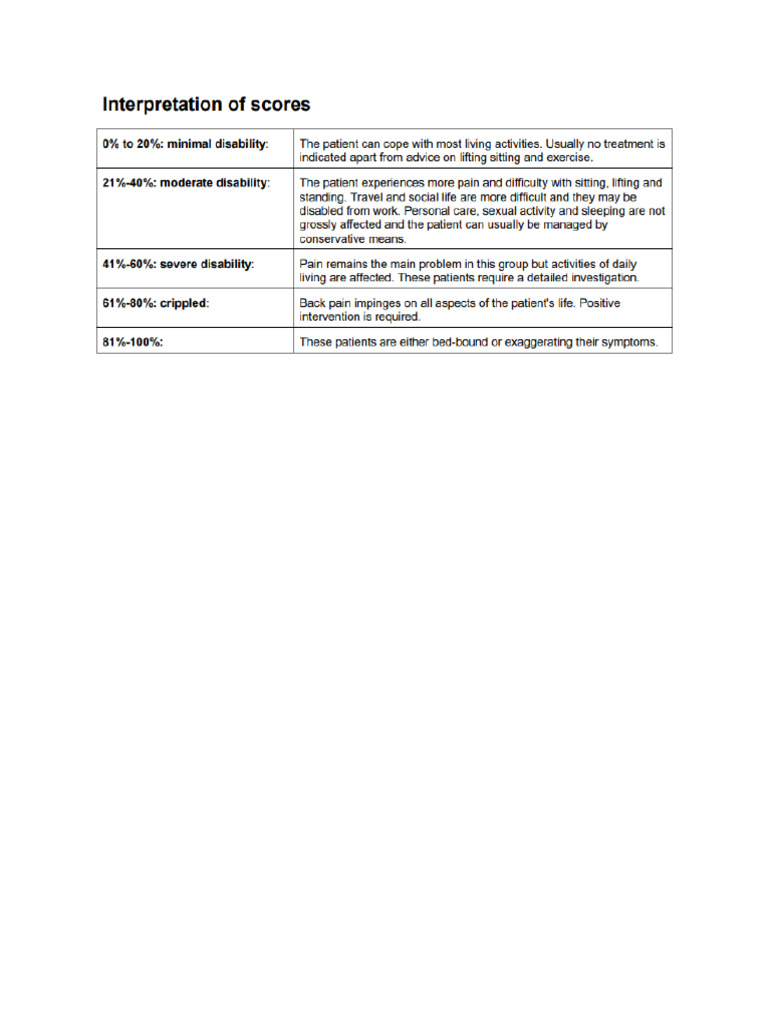 Interpretation of scores

| 0% to 20%: minimal disability: | The patient can cope with most living activities. Usually no treatment is indicated apart from advice on lifting sitting and exercise. |
|---|---|
| 21%-40%: moderate disability: | The patient experiences more pain and difficulty with sitting, lifting and standing. Travel and social life are more difficult and they may be disabled from work. Personal care, sexual activity and sleeping are not grossly affected and the patient can usually be managed by conservative means. |
| 41%-60%: severe disability: | Pain remains the main problem in this group but activities of daily living are affected. These patients require a detailed investigation. |
| 61%-80%: crippled: | Back pain impinges on all aspects of the patient's life. Positive intervention is required. |
| 81%-100%: | These patients are either bed-bound or exaggerating their symptoms. |